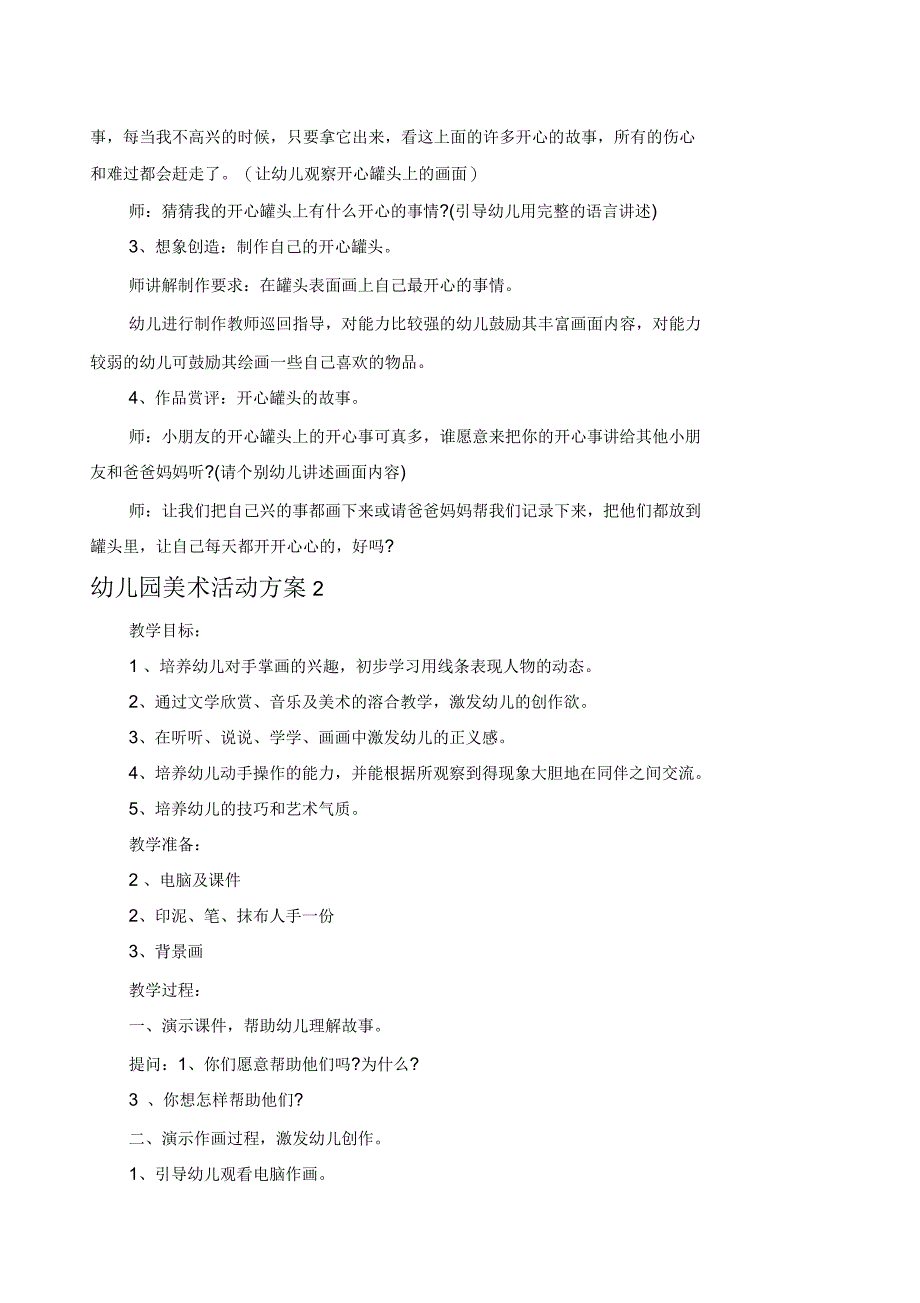 事，每当我不高兴的时候，只要拿它出来，看这上面的许多开心的故事，所有的伤心和难过都会赶走了。（让幼儿观察开心罐头上的画面）

师：猜猜我的开心罐头上有什么开心的事情?(引导幼儿用完整的语言讲述)

3、想象创造：制作自己的开心罐头。

师讲解制作要求：在罐头表面画上自己最开心的事情。

幼儿进行制作教师巡回指导，对能力比较强的幼儿鼓励其丰富画面内容，对能力较弱的幼儿可鼓励其绘画一些自己喜欢的物品。

4、作品赏评：开心罐头的故事。

师：小朋友的开心罐头上的开心事可真多，谁愿意来把你的开心事讲给其他小朋友和爸爸妈妈听?(请个别幼儿讲述画面内容)

师：让我们把自己兴的事都画下来或请爸爸妈妈帮我们记录下来，把他们都放到罐头里，让自己每天都开开心心的，好吗?

幼儿园美术活动方案 2

教学目标：

1 、培养幼儿对手掌画的兴趣，初步学习用线条表现人物的动态。

2、通过文学欣赏、音乐及美术的溶合教学，激发幼儿的创作欲。

3、在听听、说说、学学、画画中激发幼儿的正义感。

4、培养幼儿动手操作的能力，并能根据所观察到得现象大胆地在同伴之间交流。

5、培养幼儿的技巧和艺术气质。

教学准备：

2 、电脑及课件

2、印泥、笔、抹布人手一份

3、背景画

教学过程：

一、演示课件，帮助幼儿理解故事。

提问：1、你们愿意帮助他们吗?为什么?

3 、你想怎样帮助他们?

二、演示作画过程，激发幼儿创作。

1、引导幼儿观看电脑作画。